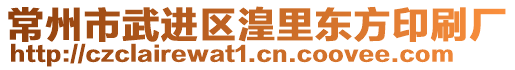 常州市武进区湟里东方印刷厂
http://czclairewat1.cn.coovee.com